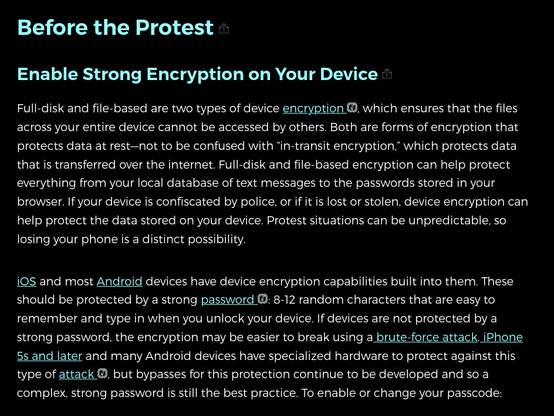 Before the Protest

Enable Strong Encryption on Your Device

Full-disk and file-based are two types of device encryption, which ensures that the files across your entire device cannot be accessed by others. Both are forms of encryption that protects data at rest—not to be confused with "in-transit encryption," which protects data that is transferred over the internet. Full-disk and file-based encryption can help protect everything from your local database of text messages to the passwords stored in your browser. If your device is confiscated by police, or if it is lost or stolen, device encryption can help protect the data stored on your device. Protest situations can be unpredictable, so losing your phone is a distinct possibility.

iOS and most Android devices have device encryption capabilities built into them. These should be protected by a strong password: 8-12 random characters that are easy to remember and type in when you unlock your device. If devices are not protected by a strong password, the encryption may be easier to break using a brute-force attack. iPhone 5s and later and many Android devices have specialized hardware to protect against this type of attack, but bypasses for this protection continue to be developed and so a complex, strong password is still the best practice. To enable or change your passcode: